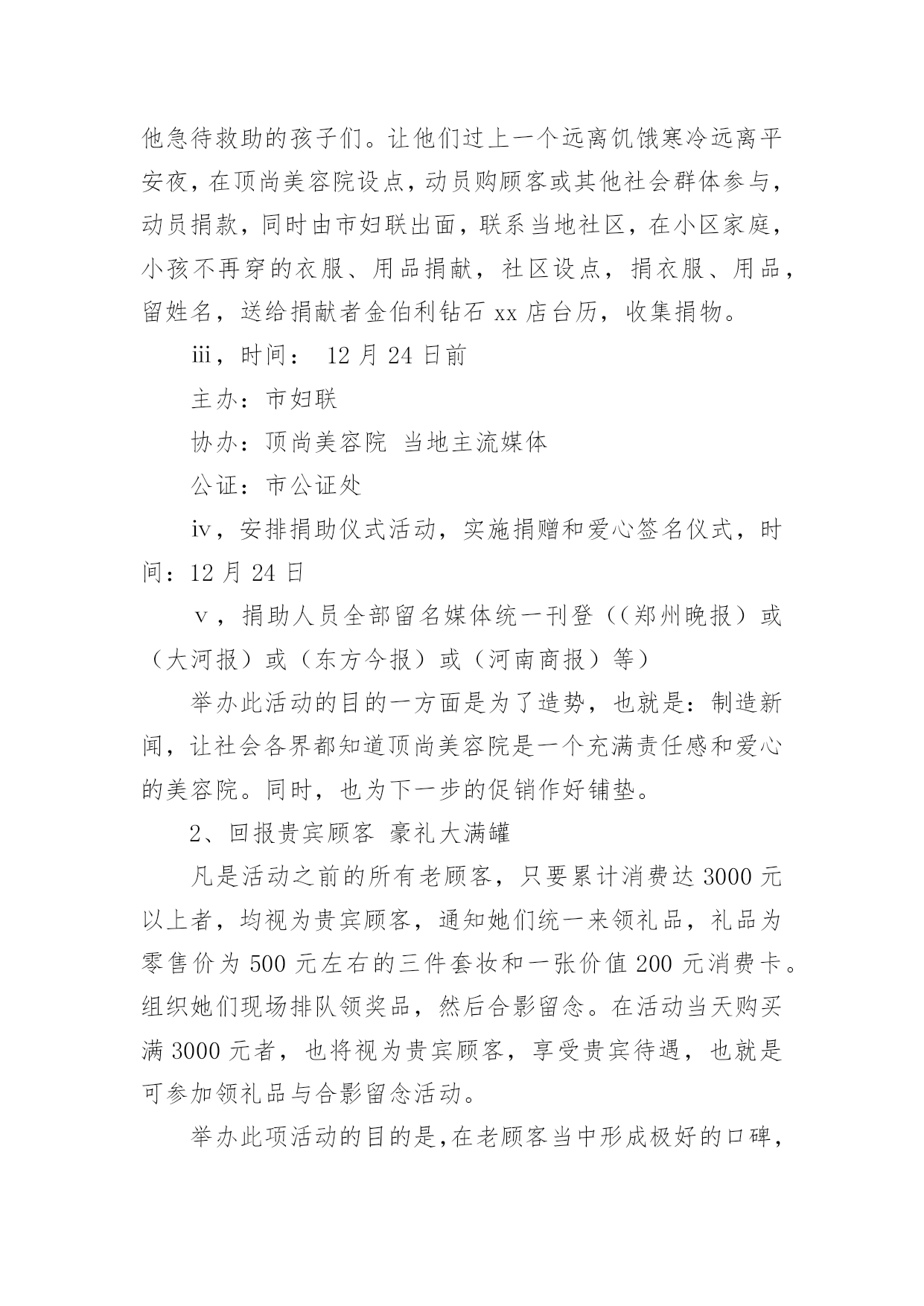 他急待救助的孩子们。让他们过上一个远离饥饿寒冷远离平安夜，在顶尚美容院设点，动员购顾客或其他社会群体参与，动员捐款，同时由市妇联出面，联系当地社区，在小区家庭，小孩不再穿的衣服、用品捐献，社区设点，捐衣服、用品，留姓名，送给捐献者金伯利钻石 xx 店台历，收集捐物。

iii，时间： 12 月 24 日前

主办：市妇联

协办：顶尚美容院 当地主流媒体

公证：市公证处

iv，安排捐助仪式活动，实施捐赠和爱心签名仪式，时间：12 月 24 日

v，捐助人员全部留名媒体统一刊登（（郑州晚报）或（大河报）或（东方今报）或（河南商报）等）

举办此活动的目的一方面是为了造势，也就是：制造新闻，让社会各界都知道顶尚美容院是一个充满责任感和爱心的美容院。同时，也为下一步的促销作好铺垫。

2、回报贵宾顾客 豪礼大满罐

凡是活动之前的所有老顾客，只要累计消费达 3000 元以上者，均视为贵宾顾客，通知她们统一来领礼品，礼品为零售价为 500 元左右的三件套妆和一张价值 200 元消费卡。组织她们现场排队领奖品，然后合影留念。在活动当天购买满 3000 元者，也将视为贵宾顾客，享受贵宾待遇，也就是可参加领礼品与合影留念活动。

举办此项活动的目的是,在老顾客当中形成极好的口碑，